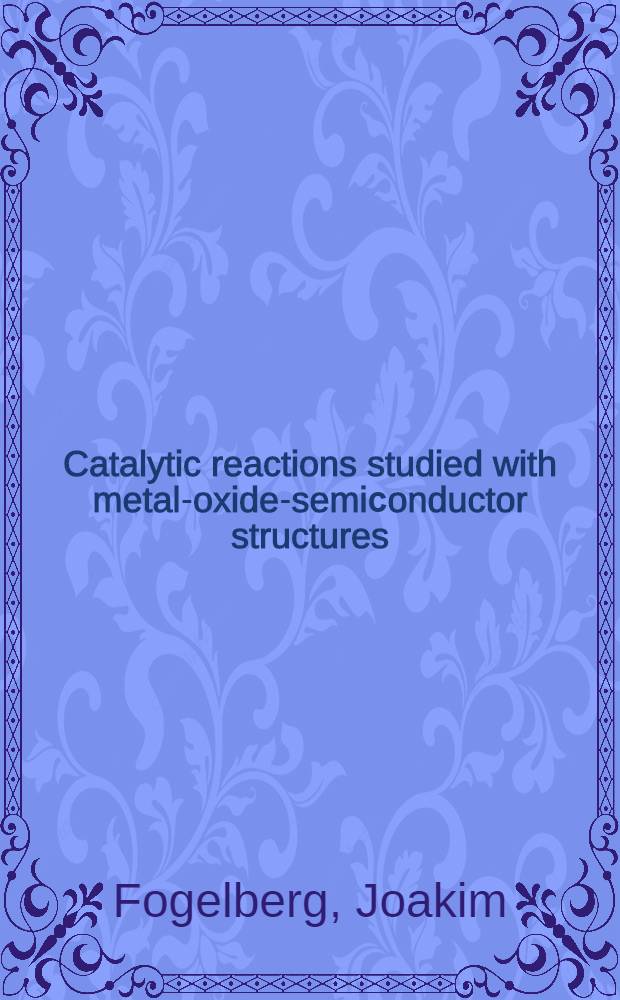 Catalytic reactions studied with metal-oxide-semiconductor structures

Fogelberg, Joakim